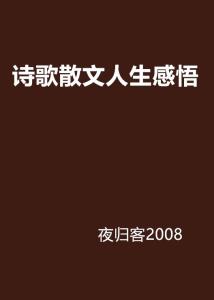 诗歌散文人生感悟

夜归客2008